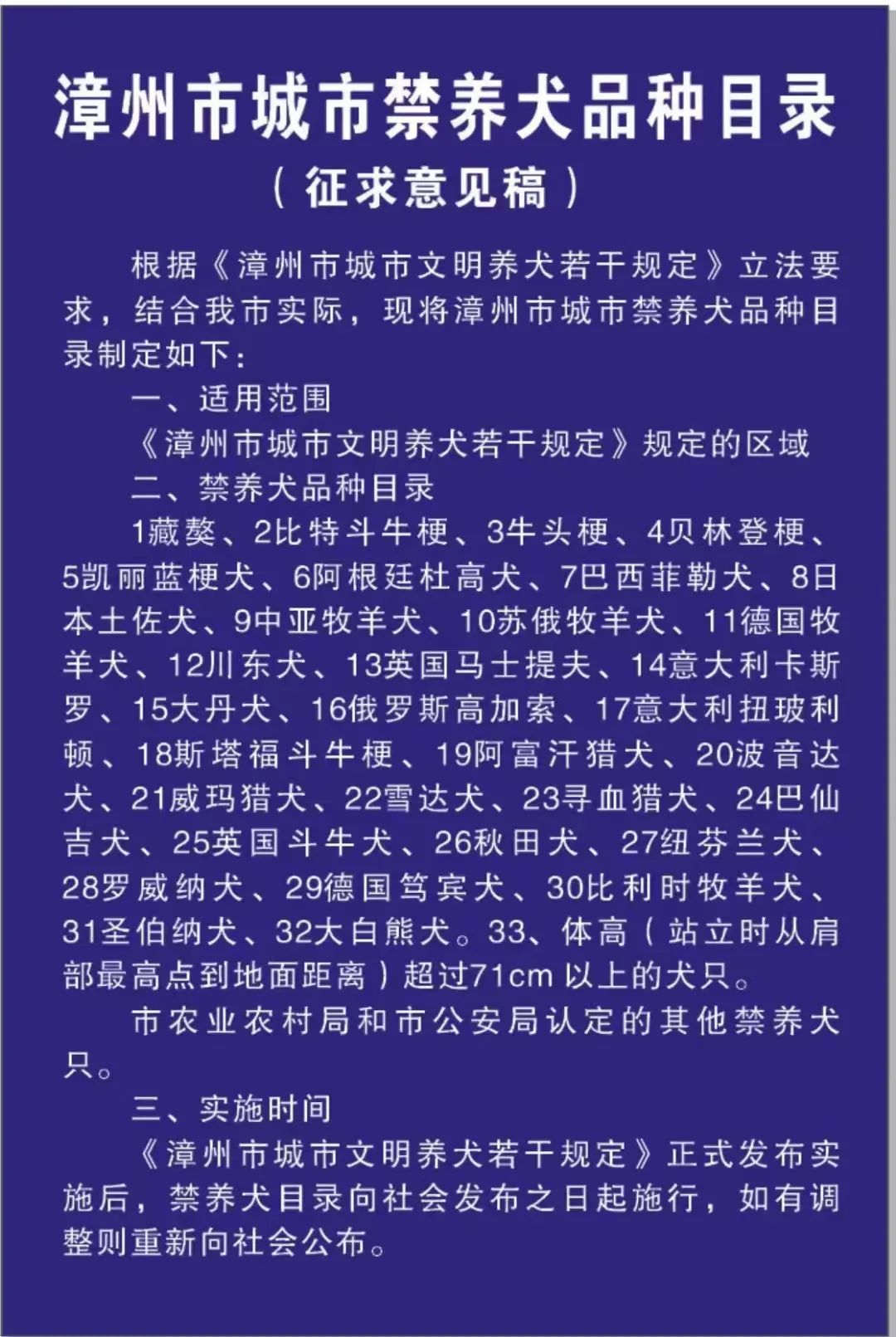 漳州市城市禁养犬品种目录

（征求意见稿）

根据《漳州市城市文明养犬若干规定》立法要求，结合我市实际，现将漳州市城市禁养犬品种目录制定如下：

一、适用范围

《漳州市城市文明养犬若干规定》规定的区域

二、禁养犬品种目录

1藏獒、2比特斗牛梗、3牛头梗、4贝林登梗、5凯丽蓝梗犬、6阿根廷杜高犬、7巴西菲勒犬、8日本土佐犬、9中亚牧羊犬、10苏俄牧羊犬、11德国牧羊犬、12川东犬、13英国马士提夫、14意大利卡斯罗、15大丹犬、16俄罗斯高加索、17意大利扭玻利顿、18斯塔福斗牛梗、19阿富汗猎犬、20波音达犬、21威玛猎犬、22雪达犬、23寻血猎犬、24巴仙吉犬、25英国斗牛犬、26秋田犬、27纽芬兰犬、28罗威纳犬、29德国笃宾犬、30比利时牧羊犬、31圣伯纳犬、32大白熊犬。33、体高（站立时从肩部最高点到地面距离）超过71cm以上的犬只。

市农业农村局和市公安局认定的其他禁养犬只。

三、实施时间

《漳州市城市文明养犬若干规定》正式发布实施后，禁养犬目录向社会发布之日起施行，如有调整则重新向社会公布。